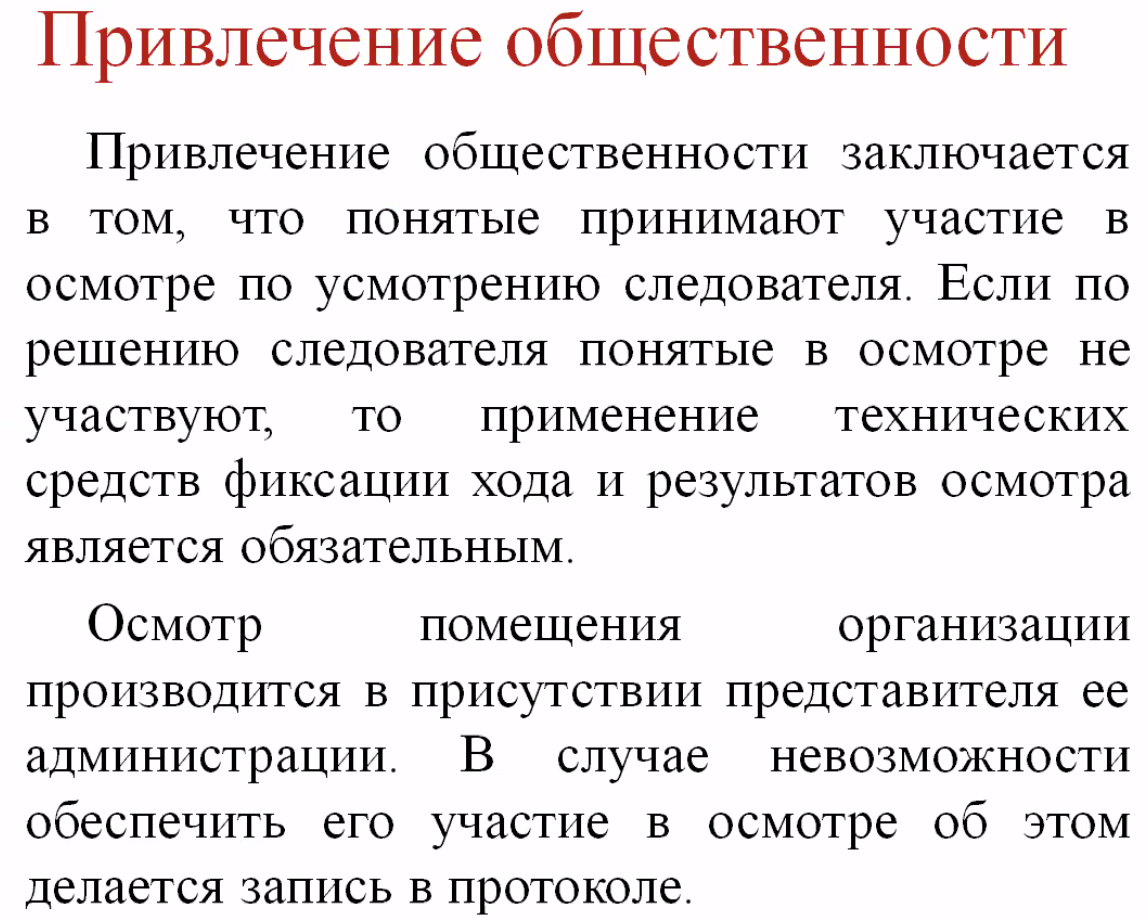 Привлечение общественности

Привлечение общественности заключается в том, что понятые принимают участие в осмотре по усмотрению следователя. Если по решению следователя понятые в осмотре не участвуют, то применение технических средств фиксации хода и результатов осмотра является обязательным.

Осмотр помещения организации производится в присутствии представителя ее администрации. В случае невозможности обеспечить его участие в осмотре об этом делается запись в протоколе.